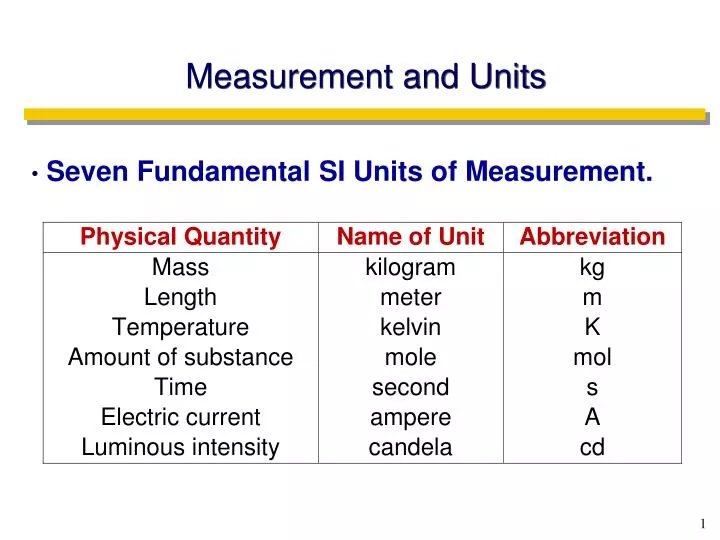 Measurement and Units

• Seven Fundamental SI Units of Measurement.

| Physical Quantity | Name of Unit | Abbreviation |
|---|---|---|
| Mass | kilogram | kg |
| Length | meter | m |
| Temperature | kelvin | K |
| Amount of substance | mole | mol |
| Time | second | s |
| Electric current | ampere | A |
| Luminous intensity | candela | cd |

1